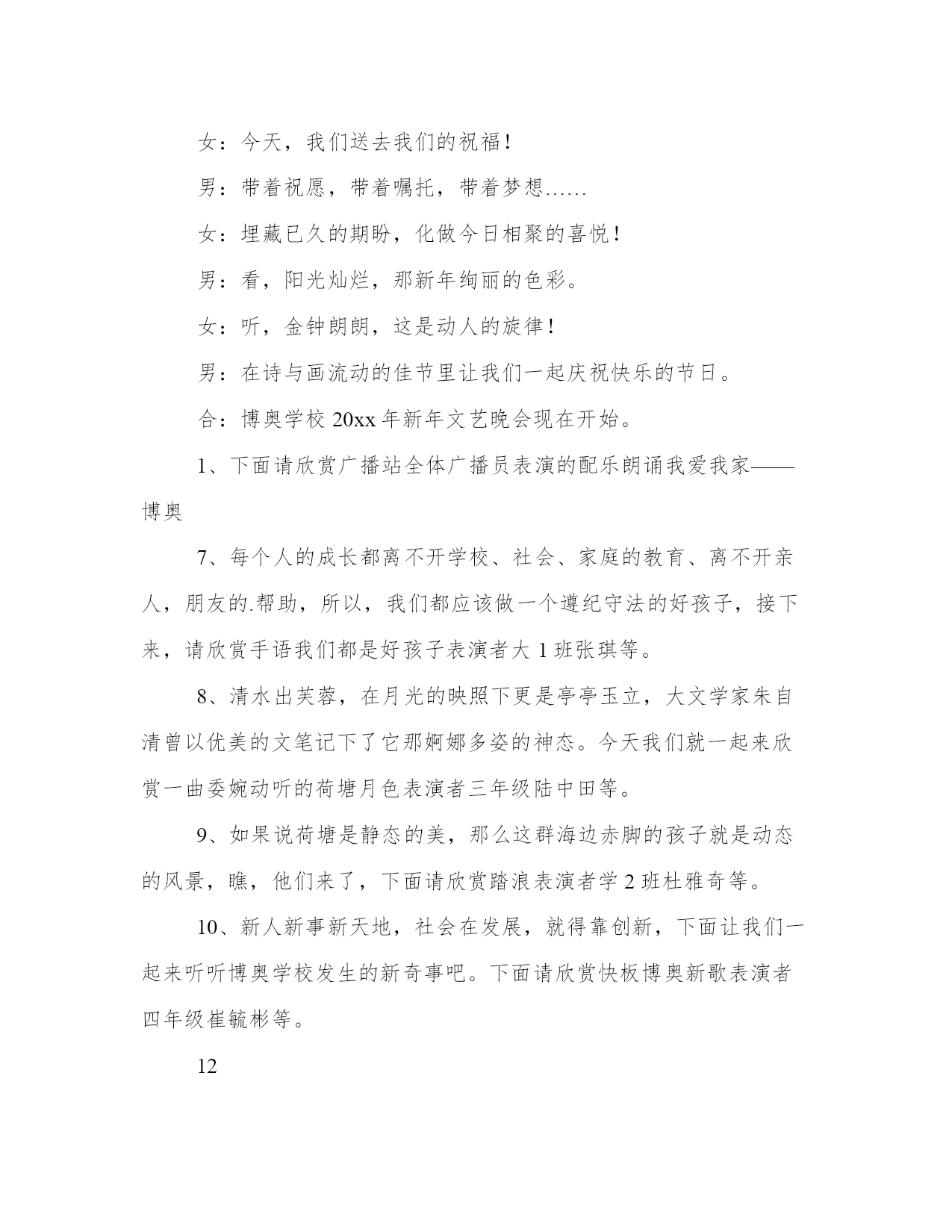 女：今天，我们送去我们的祝福！

男：带着祝愿，带着嘱托，带着梦想……

女：埋藏已久的期盼，化做今日相聚的喜悦！

男：看，阳光灿烂，那新年绚丽的色彩。

女：听，金钟朗朗，这是动人的旋律！

男：在诗与画流动的佳节里让我们一起庆祝快乐的节日。

合：博奥学校 20xx 年新年文艺晚会现在开始。

1、下面请欣赏广播站全体广播员表演的配乐朗诵我爱我家——博奥

7、每个人的成长都离不开学校、社会、家庭的教育、离不开亲人，朋友的.帮助，所以，我们都应该做一个遵纪守法的好孩子，接下来，请欣赏手语我们都是好孩子表演者大 1 班张琪等。

8、清水出芙蓉，在月光的映照下更是亭亭玉立，大文学家朱自清曾以优美的文笔记下了它那婀娜多姿的神态。今天我们就一起来欣赏一曲委婉动听的荷塘月色表演者三年级陆中田等。

9、如果说荷塘是静态的美，那么这群海边赤脚的孩子就是动态的风景，瞧，他们来了，下面请欣赏踏浪表演者学 2 班杜雅奇等。

10、新人新事新天地，社会在发展，就得靠创新，下面让我们一起来听听博奥学校发生的新奇事吧。下面请欣赏快板博奥新歌表演者四年级崔毓彬等。

12